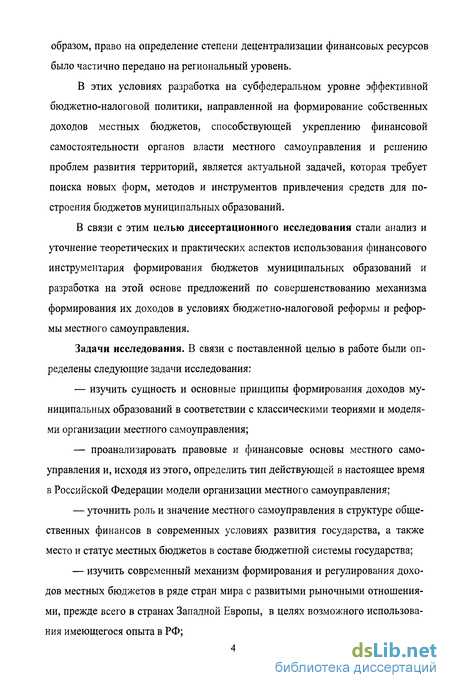 образом, право на определение степени децентрализации финансовых ресурсов было частично передано на региональный уровень.

В этих условиях разработка на субфедеральном уровне эффективной бюджетно-налоговой политики, направленной на формирование собственных доходов местных бюджетов, способствующей укреплению финансовой самостоятельности органов власти местного самоуправления и решению проблем развития территорий, является актуальной задачей, которая требует поиска новых форм, методов и инструментов привлечения средств для построения бюджетов муниципальных образований.

В связи с этим целью диссертационного исследования стали анализ и уточнение теоретических и практических аспектов использования финансового инструментария формирования бюджетов муниципальных образований и разработка на этой основе предложений по совершенствованию механизма формирования их доходов в условиях бюджетно-налоговой реформы и реформы местного самоуправления.

Задачи исследования. В связи с поставленной целью в работе были определены следующие задачи исследования:

— изучить сущность и основные принципы формирования доходов муниципальных образований в соответствии с классическими теориями и моделями организации местного самоуправления;

— проанализировать правовые и финансовые основы местного самоуправления и, исходя из этого, определить тип действующей в настоящее время в Российской Федерации модели организации местного самоуправления;

— уточнить роль и значение местного самоуправления в структуре общественных финансов в современных условиях развития государства, а также место и статус местных бюджетов в составе бюджетной системы государства;

— изучить современный механизм формирования и регулирования доходов местных бюджетов в ряде стран мира с развитыми рыночными отношениями, прежде всего в странах Западной Европы, в целях возможного использования имеющегося опыта в РФ;

4

dsLib.net
библиотека диссертаций